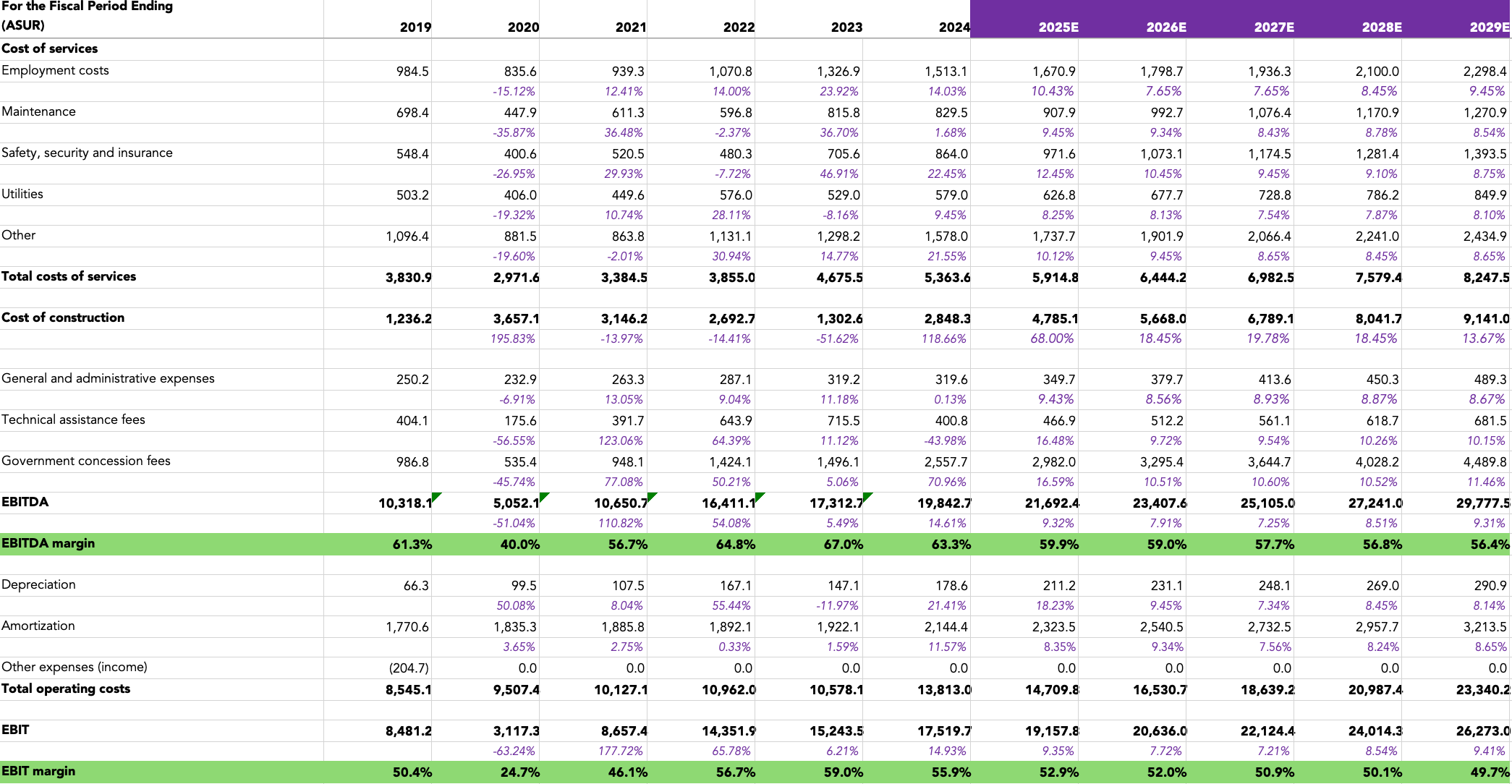 | For the Fiscal Period Ending (ASUR) | 2019 | 2020 | 2021 | 2022 | 2023 | 2024 | 2025E | 2026E | 2027E | 2028E | 2029E |
|---|---|---|---|---|---|---|---|---|---|---|---|
| Cost of services | | | | | | | | | | | |
| Employment costs | 984.5 | 835.6 | 939.3 | 1,070.8 | 1,326.9 | 1,513.1 | 1,670.9 | 1,798.7 | 1,936.3 | 2,100.0 | 2,298.4 |
| | | -15.12% | 12.41% | 14.00% | 23.92% | 14.03% | 10.43% | 7.65% | 7.65% | 8.45% | 9.45% |
| Maintenance | 698.4 | 447.9 | 611.3 | 596.8 | 815.8 | 829.5 | 907.9 | 992.7 | 1,076.4 | 1,170.9 | 1,270.9 |
| | | -35.87% | 36.48% | -2.37% | 36.70% | 1.68% | 9.45% | 9.34% | 8.43% | 8.78% | 8.54% |
| Safety, security and insurance | 548.4 | 400.6 | 520.5 | 480.3 | 705.6 | 864.0 | 971.6 | 1,073.1 | 1,174.5 | 1,281.4 | 1,393.5 |
| | | -26.95% | 29.93% | -7.72% | 46.91% | 22.45% | 12.45% | 10.45% | 9.45% | 9.10% | 8.75% |
| Utilities | 503.2 | 406.0 | 449.6 | 576.0 | 529.0 | 579.0 | 626.8 | 677.7 | 728.8 | 786.2 | 849.9 |
| | | -19.32% | 10.74% | 28.11% | -8.16% | 9.45% | 8.25% | 8.13% | 7.54% | 7.87% | 8.10% |
| Other | 1,096.4 | 881.5 | 863.8 | 1,131.1 | 1,298.2 | 1,578.0 | 1,737.7 | 1,901.9 | 2,066.4 | 2,241.0 | 2,434.9 |
| | | -19.60% | -2.01% | 30.94% | 14.77% | 21.55% | 10.12% | 9.45% | 8.65% | 8.45% | 8.65% |
| Total costs of services | 3,830.9 | 2,971.6 | 3,384.5 | 3,855.0 | 4,675.5 | 5,363.6 | 5,914.8 | 6,444.2 | 6,982.5 | 7,579.4 | 8,247.5 |
| | | | | | | | | | | | |
| Cost of construction | 1,236.2 | 3,657.1 | 3,146.2 | 2,692.7 | 1,302.6 | 2,848.3 | 4,785.1 | 5,668.0 | 6,789.1 | 8,041.7 | 9,141.0 |
| | | 195.83% | -13.97% | -14.41% | -51.62% | 118.66% | 68.00% | 18.45% | 19.78% | 18.45% | 13.67% |
| | | | | | | | | | | | |
| General and administrative expenses | 250.2 | 232.9 | 263.3 | 287.1 | 319.2 | 319.6 | 349.7 | 379.7 | 413.6 | 450.3 | 489.3 |
| | | -6.91% | 13.05% | 9.04% | 11.18% | 0.13% | 9.43% | 8.56% | 8.93% | 8.87% | 8.67% |
| Technical assistance fees | 404.1 | 175.6 | 391.7 | 643.9 | 715.5 | 400.8 | 466.9 | 512.2 | 561.1 | 618.7 | 681.5 |
| | | -56.55% | 123.06% | 64.39% | 11.12% | -43.98% | 16.48% | 9.72% | 9.54% | 10.26% | 10.15% |
| Government concession fees | 986.8 | 535.4 | 948.1 | 1,424.1 | 1,496.1 | 2,557.7 | 2,982.0 | 3,295.4 | 3,644.7 | 4,028.2 | 4,489.8 |
| | | -45.74% | 77.08% | 50.21% | 5.06% | 70.96% | 16.59% | 10.51% | 10.60% | 10.52% | 11.46% |
| EBITDA | 10,318.1 | 5,052.1 | 10,650.7 | 16,411.1 | 17,312.7 | 19,842.7 | 21,692.4 | 23,407.6 | 25,105.0 | 27,241.0 | 29,777.5 |
| | | -51.04% | 110.82% | 54.08% | 5.49% | 14.61% | 9.32% | 7.91% | 7.25% | 8.51% | 9.31% |
| EBITDA margin | 61.3% | 40.0% | 56.7% | 64.8% | 67.0% | 63.3% | 59.9% | 59.0% | 57.7% | 56.8% | 56.4% |
| | | | | | | | | | | | |
| Depreciation | 66.3 | 99.5 | 107.5 | 167.1 | 147.1 | 178.6 | 211.2 | 231.1 | 248.1 | 269.0 | 290.9 |
| | | 50.08% | 8.04% | 55.44% | -11.97% | 21.41% | 18.23% | 9.45% | 7.34% | 8.45% | 8.14% |
| Amortization | 1,770.6 | 1,835.3 | 1,885.8 | 1,892.1 | 1,922.1 | 2,144.4 | 2,323.5 | 2,540.5 | 2,732.5 | 2,957.7 | 3,213.5 |
| | | 3.65% | 2.75% | 0.33% | 1.59% | 11.57% | 8.35% | 9.34% | 7.56% | 8.24% | 8.65% |
| Other expenses (income) | (204.7) | 0.0 | 0.0 | 0.0 | 0.0 | 0.0 | 0.0 | 0.0 | 0.0 | 0.0 | 0.0 |
| Total operating costs | 8,545.1 | 9,507.4 | 10,127.1 | 10,962.0 | 10,578.1 | 13,813.0 | 14,709.8 | 16,530.7 | 18,639.2 | 20,987.4 | 23,340.2 |
| | | | | | | | | | | | |
| EBIT | 8,481.2 | 3,117.3 | 8,657.4 | 14,351.9 | 15,243.5 | 17,519.7 | 19,157.8 | 20,636.0 | 22,124.4 | 24,014.3 | 26,273.0 |
| | | -63.24% | 177.72% | 65.78% | 6.21% | 14.93% | 9.35% | 7.72% | 7.21% | 8.54% | 9.41% |
| EBIT margin | 50.4% | 24.7% | 46.1% | 56.7% | 59.0% | 55.9% | 52.9% | 52.0% | 50.9% | 50.1% | 49.7% |